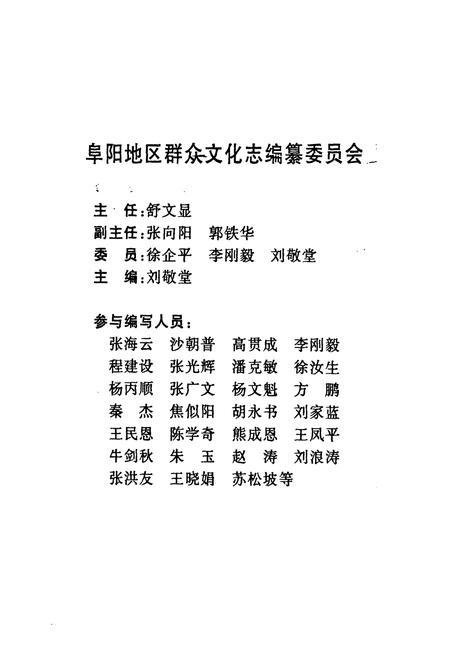 阜阳地区群众文化志编纂委员会

主　任：舒文显
副主任：张向阳　郭铁华
委　员：徐企平　李刚毅　刘敬堂
主　编：刘敬堂

参与编写人员：
张海云　沙朝普　高贯成　李刚毅
程建设　张光辉　潘克敏　徐汝生
杨丙顺　张广文　杨文魁　方　鹏
秦　杰　焦似阳　胡永书　刘家蓝
王民恩　陈学奇　熊成恩　王凤平
牛剑秋　朱　玉　赵　涛　刘浪涛
张洪友　王晓娟　苏松坡等